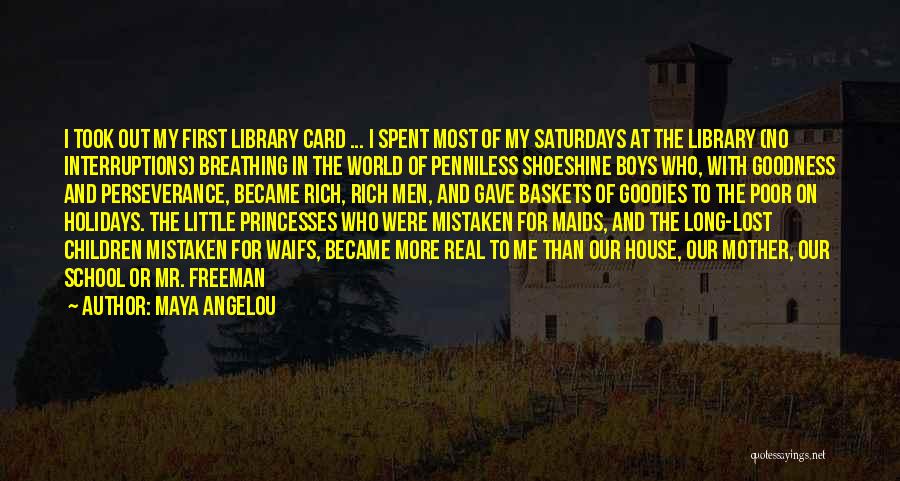 I TOOK OUT MY FIRST LIBRARY CARD ... I SPENT MOST OF MY SATURDAYS AT THE LIBRARY (NO INTERRUPTIONS) BREATHING IN THE WORLD OF PENNILESS SHOESHINE BOYS WHO, WITH GOODNESS AND PERSEVERANCE, BECAME RICH, RICH MEN, AND GAVE BASKETS OF GOODIES TO THE POOR ON HOLIDAYS. THE LITTLE PRINCESSES WHO WERE MISTAKEN FOR MAIDS, AND THE LONG-LOST CHILDREN MISTAKEN FOR WAIFS, BECAME MORE REAL TO ME THAN OUR HOUSE, OUR MOTHER, OUR SCHOOL OR MR. FREEMAN

— AUTHOR: MAYA ANGELOU

quotessayings.net